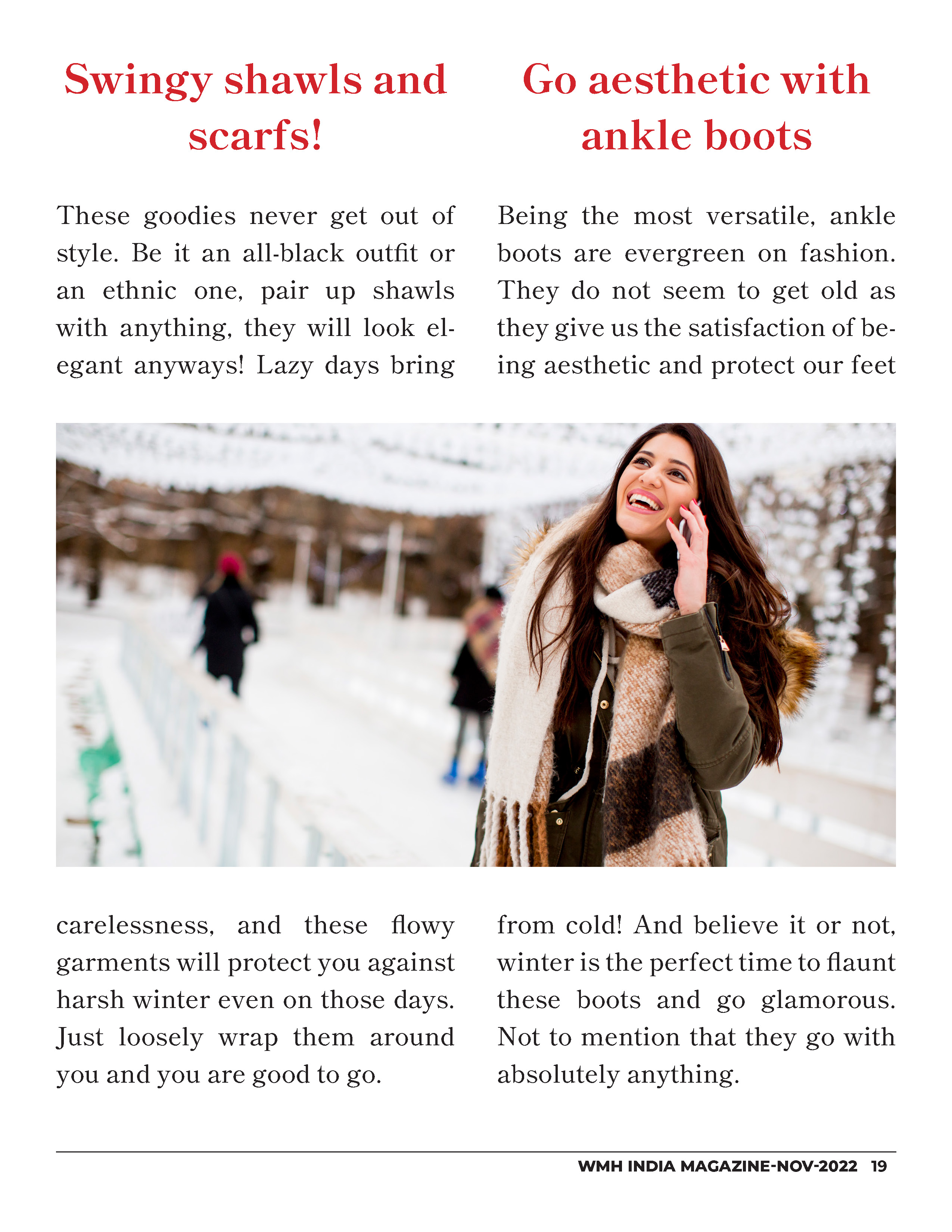 Swingy shawls and scarfs!

These goodies never get out of style. Be it an all-black outfit or an ethnic one, pair up shawls with anything, they will look elegant anyways! Lazy days bring carelessness, and these flowy garments will protect you against harsh winter even on those days. Just loosely wrap them around you and you are good to go.

Go aesthetic with ankle boots

Being the most versatile, ankle boots are evergreen on fashion. They do not seem to get old as they give us the satisfaction of being aesthetic and protect our feet from cold! And believe it or not, winter is the perfect time to flaunt these boots and go glamorous. Not to mention that they go with absolutely anything.

WMH INDIA MAGAZINE-NOV-2022 19